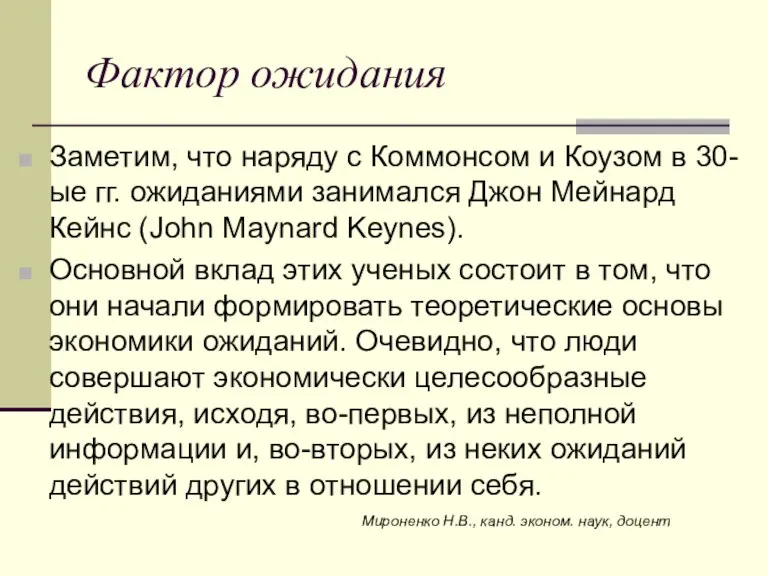 Фактор ожидания

Заметим, что наряду с Коммонсом и Коузом в 30-ые гг. ожиданиями занимался Джон Мейнард Кейнс (John Maynard Keynes).

Основной вклад этих ученых состоит в том, что они начали формировать теоретические основы экономики ожиданий. Очевидно, что люди совершают экономически целесообразные действия, исходя, во-первых, из неполной информации и, во-вторых, из неких ожиданий действий других в отношении себя.

Мироненко Н.В., канд. эконом. наук, доцент